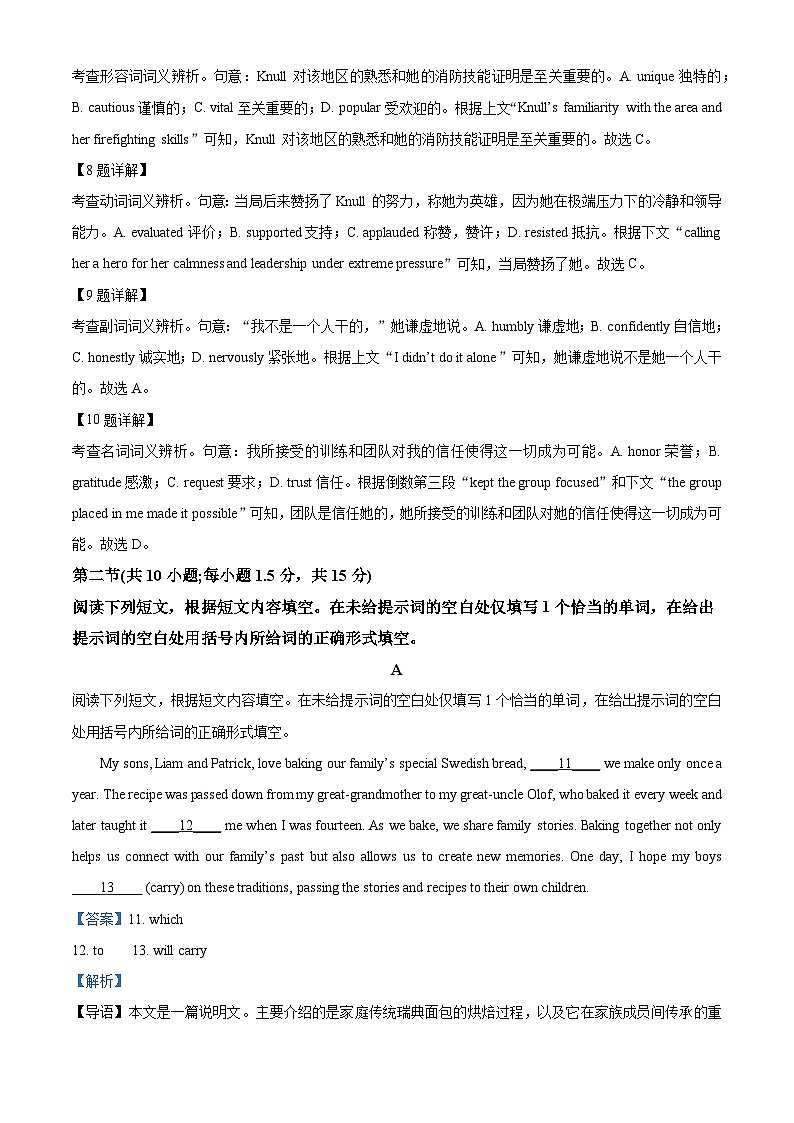 考查形容词词义辨析。句意：Knull 对该地区的熟悉和她的消防技能证明是至关重要的。A. unique 独特的；B. cautious 谨慎的；C. vital 至关重要的；D. popular 受欢迎的。根据上文“Knull’s familiarity with the area and her firefighting skills”可知，Knull 对该地区的熟悉和她的消防技能证明是至关重要的。故选 C。

【8 题详解】

考查动词词义辨析。句意: 当局后来赞扬了 Knull 的努力，称她为英雄，因为她在极端压力下的冷静和领导能力。A. evaluated 评价；B. supported 支持；C. applauded 称赞，赞许；D. resisted 抵抗。根据下文“calling her a hero for her calmness and leadership under extreme pressure”可知，当局赞扬了她。故选 C。

【9 题详解】

考查副词词义辨析。句意：“我不是一个人干的，”她谦虚地说。A. humbly 谦虚地；B. confidently 自信地；C. honestly 诚实地；D. nervously 紧张地。根据上文“I didn’t do it alone”可知，她谦虚地说不是她一个人干的。故选 A。

【10 题详解】

考查名词词义辨析。句意：我所接受的训练和团队对我的信任使得这一切成为可能。A. honor 荣誉；B. gratitude 感激；C. request 要求；D. trust 信任。根据倒数第三段“kept the group focused”和下文“the group placed in me made it possible”可知，团队是信任她的，她所接受的训练和团队对她的信任使得这一切成为可能。故选 D。

第二节(共 10 小题;每小题 1.5 分，共 15 分)

阅读下列短文，根据短文内容填空。在未给提示词的空白处仅填写 1 个恰当的单词，在给出提示词的空白处用括号内所给词的正确形式填空。

A

阅读下列短文，根据短文内容填空。在未给提示词的空白处仅填写 1 个恰当的单词，在给出提示词的空白处用括号内所给词的正确形式填空。

My sons, Liam and Patrick, love baking our family’s special Swedish bread, ____11____ we make only once a year. The recipe was passed down from my great-grandmother to my great-uncle Olof, who baked it every week and later taught it ____12____ me when I was fourteen. As we bake, we share family stories. Baking together not only helps us connect with our family’s past but also allows us to create new memories. One day, I hope my boys ____13____ (carry) on these traditions, passing the stories and recipes to their own children.

【答案】11. which

12. to 13. will carry

【解析】

【导语】本文是一篇说明文。主要介绍的是家庭传统瑞典面包的烘焙过程，以及它在家族成员间传承的重